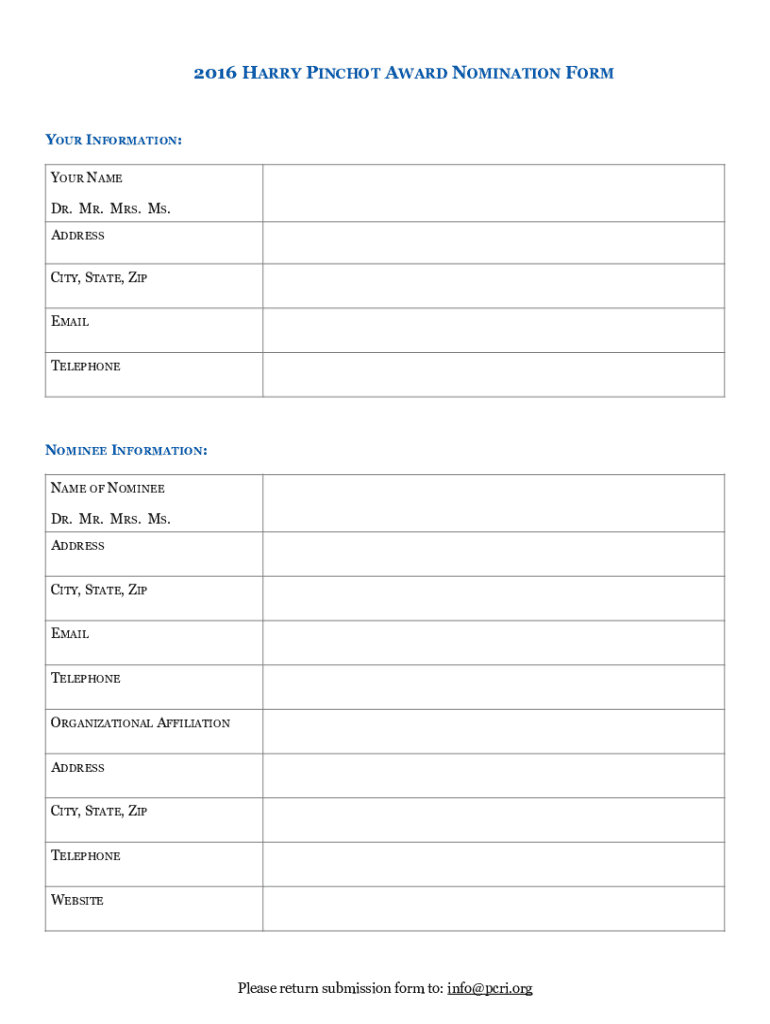 2016 HARRY PINCHOT AWARD NOMINATION FORM

YOUR INFORMATION:

| YOUR NAME<br>DR. MR. MRS. MS. | |
|---|---|
| ADDRESS | |
| CITY, STATE, ZIP | |
| EMAIL | |
| TELEPHONE | |

NOMINEE INFORMATION:

| NAME OF NOMINEE<br>DR. MR. MRS. MS. | |
|---|---|
| ADDRESS | |
| CITY, STATE, ZIP | |
| EMAIL | |
| TELEPHONE | |
| ORGANIZATIONAL AFFILIATION | |
| ADDRESS | |
| CITY, STATE, ZIP | |
| TELEPHONE | |
| WEBSITE | |

Please return submission form to: info@pcri.org